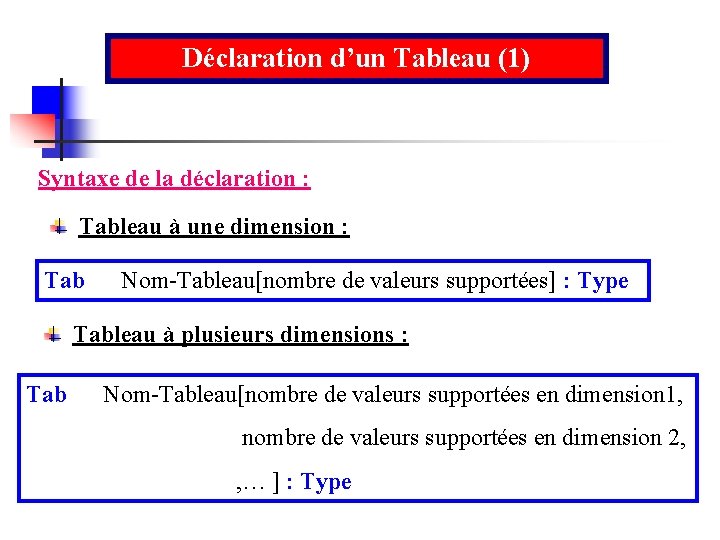 Déclaration d’un Tableau (1)

Syntaxe de la déclaration :

Tableau à une dimension :

Tab Nom-Tableau[nombre de valeurs supportées] : Type

Tableau à plusieurs dimensions :

Tab Nom-Tableau[nombre de valeurs supportées en dimension1, nombre de valeurs supportées en dimension 2, ,… ] : Type